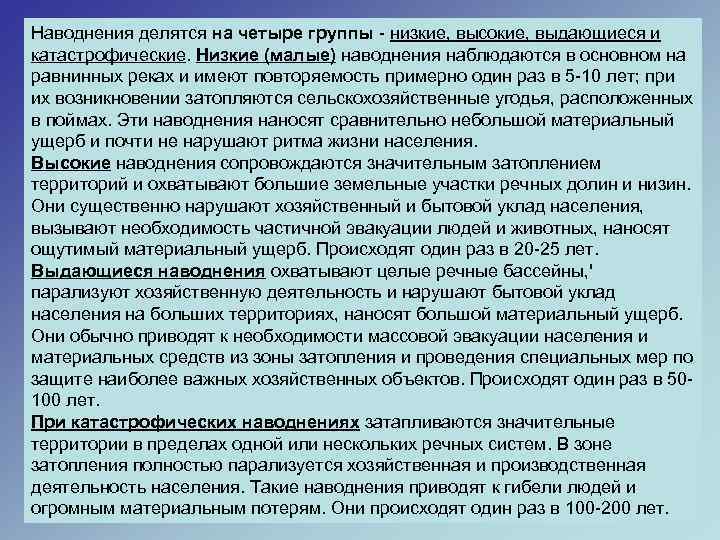 Наводнения делятся на четыре группы - низкие, высокие, выдающиеся и катастрофические. Низкие (малые) наводнения наблюдаются в основном на равнинных реках и имеют повторяемость примерно один раз в 5-10 лет; при их возникновении затопляются сельскохозяйственные угодья, расположенных в поймах. Эти наводнения наносят сравнительно небольшой материальный ущерб и почти не нарушают ритма жизни населения.
Высокие наводнения сопровождаются значительным затоплением территорий и охватывают большие земельные участки речных долин и низин. Они существенно нарушают хозяйственный и бытовой уклад населения, вызывают необходимость частичной эвакуации людей и животных, наносят ощутимый материальный ущерб. Происходят один раз в 20-25 лет.
Выдающиеся наводнения охватывают целые речные бассейны,' парализуют хозяйственную деятельность и нарушают бытовой уклад населения на больших территориях, наносят большой материальный ущерб. Они обычно приводят к необходимости массовой эвакуации населения и материальных средств из зоны затопления и проведения специальных мер по защите наиболее важных хозяйственных объектов. Происходят один раз в 50-100 лет.
При катастрофических наводнениях затапливаются значительные территории в пределах одной или нескольких речных систем. В зоне затопления полностью парализуется хозяйственная и производственная деятельность населения. Такие наводнения приводят к гибели людей и огромным материальным потерям. Они происходят один раз в 100-200 лет.